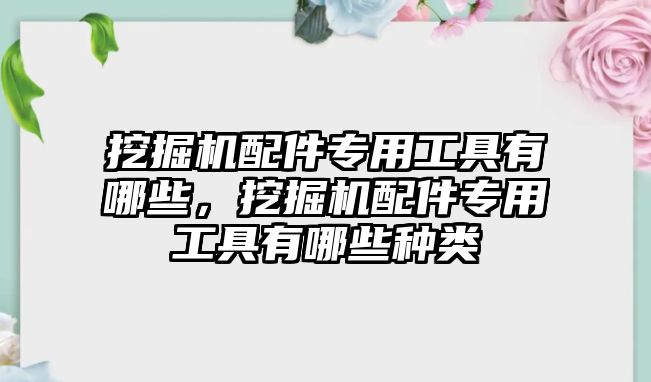 挖掘机配件专用工具有哪些，挖掘机配件专用工具有哪些种类